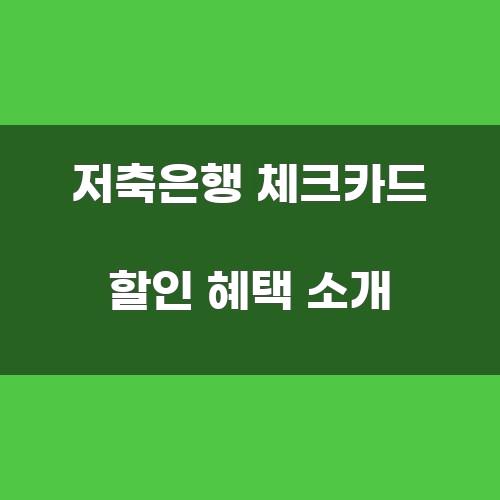 저축은행 체크카드

할인 혜택 소개